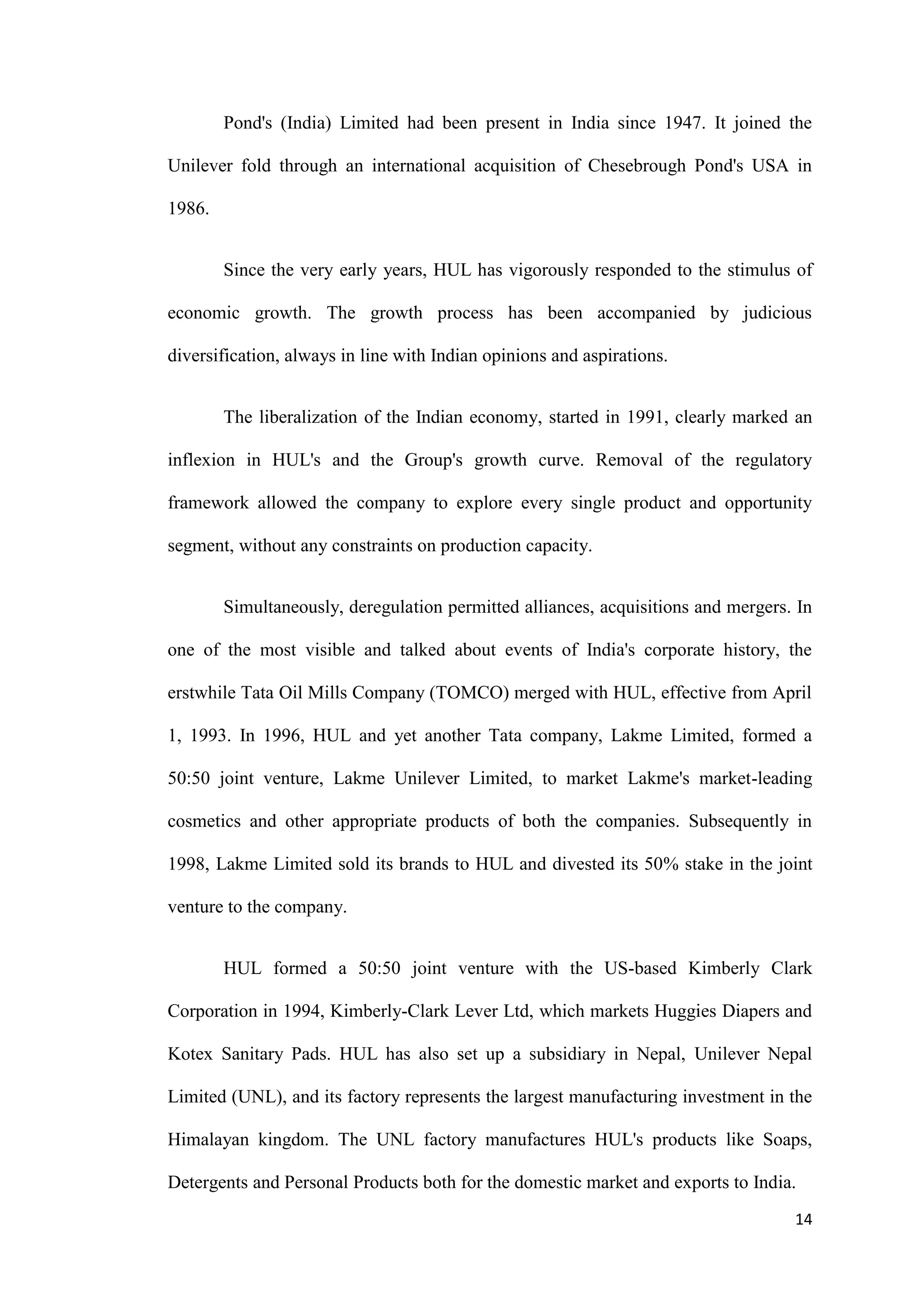 Pond's (India) Limited had been present in India since 1947. It joined the Unilever fold through an international acquisition of Chesebrough Pond's USA in 1986.

Since the very early years, HUL has vigorously responded to the stimulus of economic growth. The growth process has been accompanied by judicious diversification, always in line with Indian opinions and aspirations.

The liberalization of the Indian economy, started in 1991, clearly marked an inflexion in HUL's and the Group's growth curve. Removal of the regulatory framework allowed the company to explore every single product and opportunity segment, without any constraints on production capacity.

Simultaneously, deregulation permitted alliances, acquisitions and mergers. In one of the most visible and talked about events of India's corporate history, the erstwhile Tata Oil Mills Company (TOMCO) merged with HUL, effective from April 1, 1993. In 1996, HUL and yet another Tata company, Lakme Limited, formed a 50:50 joint venture, Lakme Unilever Limited, to market Lakme's market-leading cosmetics and other appropriate products of both the companies. Subsequently in 1998, Lakme Limited sold its brands to HUL and divested its 50% stake in the joint venture to the company.

HUL formed a 50:50 joint venture with the US-based Kimberly Clark Corporation in 1994, Kimberly-Clark Lever Ltd, which markets Huggies Diapers and Kotex Sanitary Pads. HUL has also set up a subsidiary in Nepal, Unilever Nepal Limited (UNL), and its factory represents the largest manufacturing investment in the Himalayan kingdom. The UNL factory manufactures HUL's products like Soaps, Detergents and Personal Products both for the domestic market and exports to India.

14